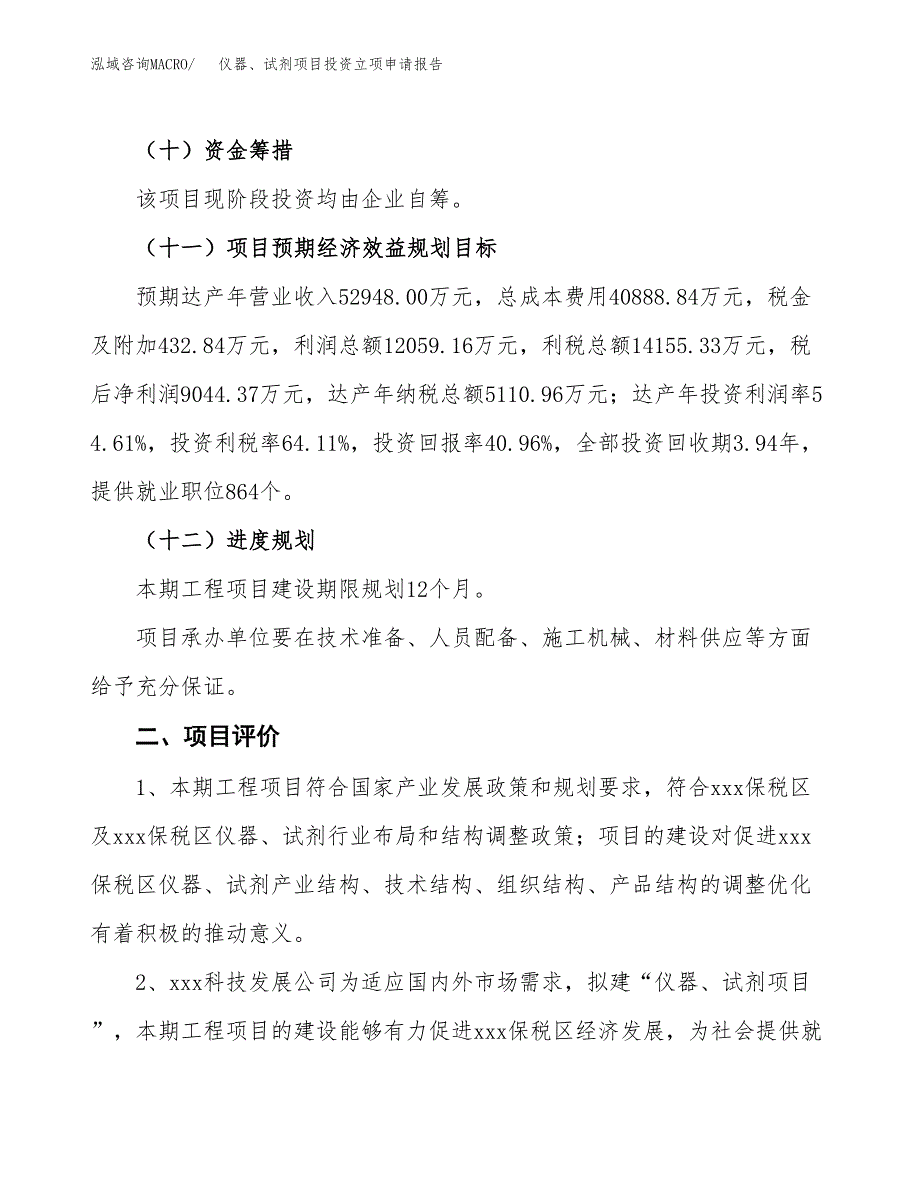 泓域咨询MACRO/　仪器、试剂项目投资立项申请报告

（十）资金筹措

该项目现阶段投资均由企业自筹。

（十一）项目预期经济效益规划目标

预期达产年营业收入52948.00万元，总成本费用40888.84万元，税金及附加432.84万元，利润总额12059.16万元，利税总额14155.33万元，税后净利润9044.37万元，达产年纳税总额5110.96万元；达产年投资利润率54.61%，投资利税率64.11%，投资回报率40.96%，全部投资回收期3.94年，提供就业职位864个。

（十二）进度规划

本期工程项目建设期限规划12个月。

项目承办单位要在技术准备、人员配备、施工机械、材料供应等方面给予充分保证。

二、项目评价

1、本期工程项目符合国家产业发展政策和规划要求，符合xxx保税区及xxx保税区仪器、试剂行业布局和结构调整政策；项目的建设对促进xxx保税区仪器、试剂产业结构、技术结构、组织结构、产品结构的调整优化有着积极的推动意义。

2、xxx科技发展公司为适应国内外市场需求，拟建“仪器、试剂项目”，本期工程项目的建设能够有力促进xxx保税区经济发展，为社会提供就